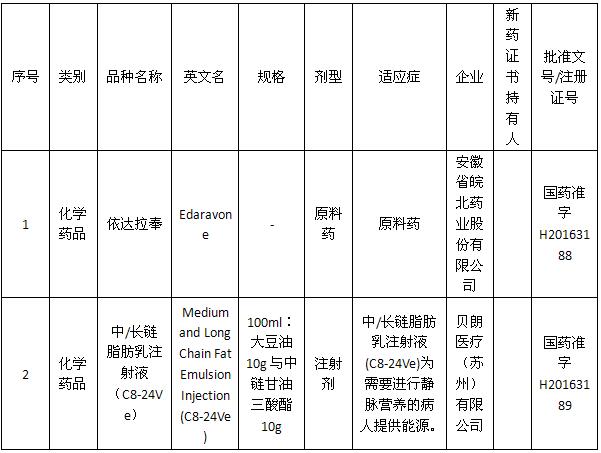 | 序号 | 类别 | 品种名称 | 英文名 | 规格 | 剂型 | 适应症 | 企业 | 新药证书持有人 | 批准文号/注册证号 |
|---|---|---|---|---|---|---|---|---|---|
| 1 | 化学药品 | 依达拉奉 | Edaravone | - | 原料药 | 原料药 | 安徽省皖北药业股份有限公司 | | 国药准字H20163188 |
| 2 | 化学药品 | 中/长链脂肪乳注射液（C8-24Ve） | Medium and Long Chain Fat Emulsion Injection (C8-24Ve) | 100ml：大豆油10g与中链甘油三酸酯10g | 注射剂 | 中/长链脂肪乳注射液(C8-24Ve)为需要进行静脉营养的病人提供能源。 | 贝朗医疗（苏州）有限公司 | | 国药准字H20163189 |